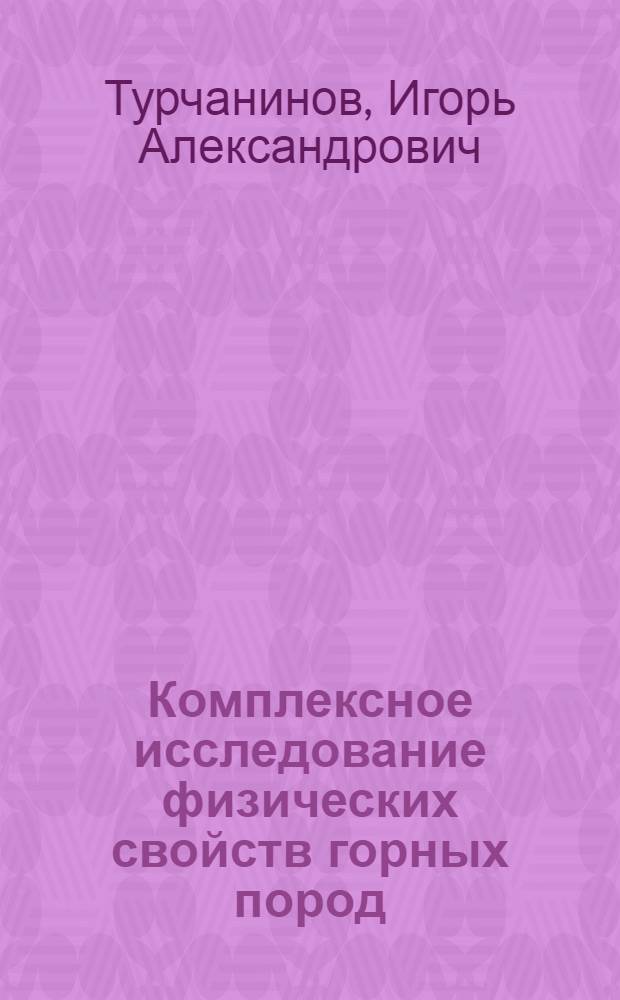 Турчанинов, Игорь Александрович

Комплексное исследование физических свойств горных пород